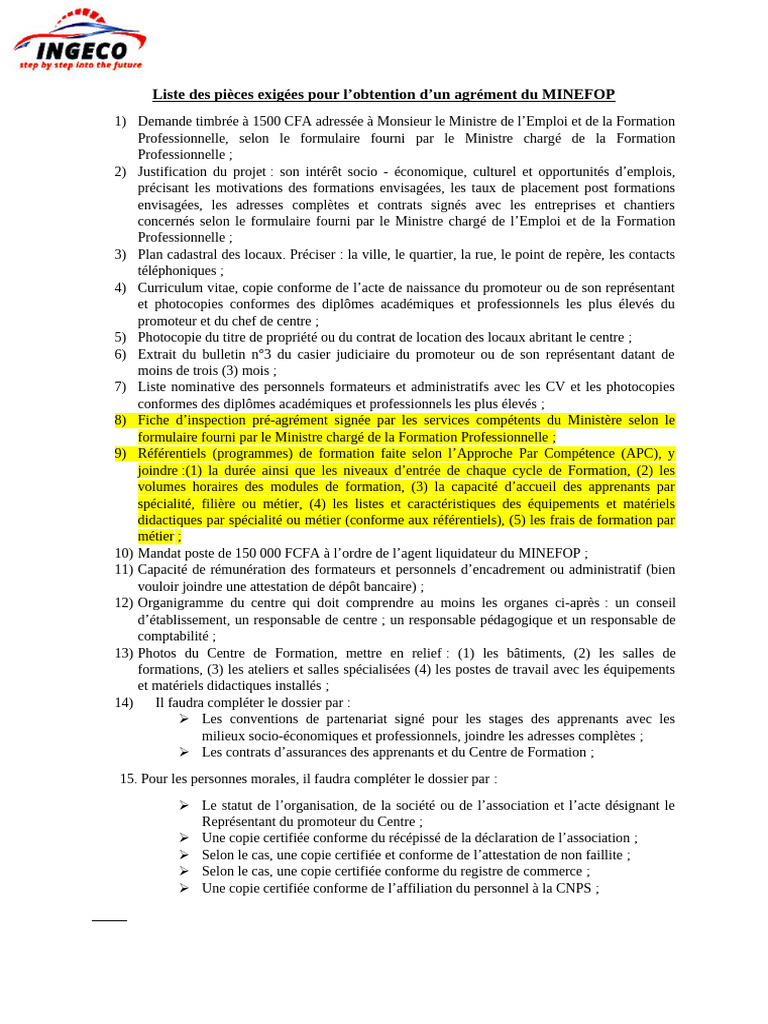 INGECO
step by step into the future

Liste des pièces exigées pour l'obtention d'un agrément du MINEFOP

1) Demande timbrée à 1500 CFA adressée à Monsieur le Ministre de l'Emploi et de la Formation Professionnelle, selon le formulaire fourni par le Ministre chargé de la Formation Professionnelle ;
2) Justification du projet : son intérêt socio - économique, culturel et opportunités d'emplois, précisant les motivations des formations envisagées, les taux de placement post formations envisagées, les adresses complètes et contrats signés avec les entreprises et chantiers concernés selon le formulaire fourni par le Ministre chargé de l'Emploi et de la Formation Professionnelle ;
3) Plan cadastral des locaux. Préciser : la ville, le quartier, la rue, le point de repère, les contacts téléphoniques ;
4) Curriculum vitae, copie conforme de l'acte de naissance du promoteur ou de son représentant et photocopies conformes des diplômes académiques et professionnels les plus élevés du promoteur et du chef de centre ;
5) Photocopie du titre de propriété ou du contrat de location des locaux abritant le centre ;
6) Extrait du bulletin n°3 du casier judiciaire du promoteur ou de son représentant datant de moins de trois (3) mois ;
7) Liste nominative des personnels formateurs et administratifs avec les CV et les photocopies conformes des diplômes académiques et professionnels les plus élevés ;
8) Fiche d'inspection pré-agrément signée par les services compétents du Ministère selon le formulaire fourni par le Ministre chargé de la Formation Professionnelle ;
9) Référentiels (programmes) de formation faite selon l'Approche Par Compétence (APC), y joindre :(1) la durée ainsi que les niveaux d'entrée de chaque cycle de Formation, (2) les volumes horaires des modules de formation, (3) la capacité d'accueil des apprenants par spécialité, filière ou métier, (4) les listes et caractéristiques des équipements et matériels didactiques par spécialité ou métier (conforme aux référentiels), (5) les frais de formation par métier ;
10) Mandat poste de 150 000 FCFA à l'ordre de l'agent liquidateur du MINEFOP ;
11) Capacité de rémunération des formateurs et personnels d'encadrement ou administratif (bien vouloir joindre une attestation de dépôt bancaire) ;
12) Organigramme du centre qui doit comprendre au moins les organes ci-après : un conseil d'établissement, un responsable de centre ; un responsable pédagogique et un responsable de comptabilité ;
13) Photos du Centre de Formation, mettre en relief : (1) les bâtiments, (2) les salles de formations, (3) les ateliers et salles spécialisées (4) les postes de travail avec les équipements et matériels didactiques installés ;
14) Il faudra compléter le dossier par :
➢ Les conventions de partenariat signé pour les stages des apprenants avec les milieux socio-économiques et professionnels, joindre les adresses complètes ;
➢ Les contrats d'assurances des apprenants et du Centre de Formation ;

15. Pour les personnes morales, il faudra compléter le dossier par :

➢ Le statut de l'organisation, de la société ou de l'association et l'acte désignant le Représentant du promoteur du Centre ;
➢ Une copie certifiée conforme du récépissé de la déclaration de l'association ;
➢ Selon le cas, une copie certifiée et conforme de l'attestation de non faillite ;
➢ Selon le cas, une copie certifiée conforme du registre de commerce ;
➢ Une copie certifiée conforme de l'affiliation du personnel à la CNPS ;